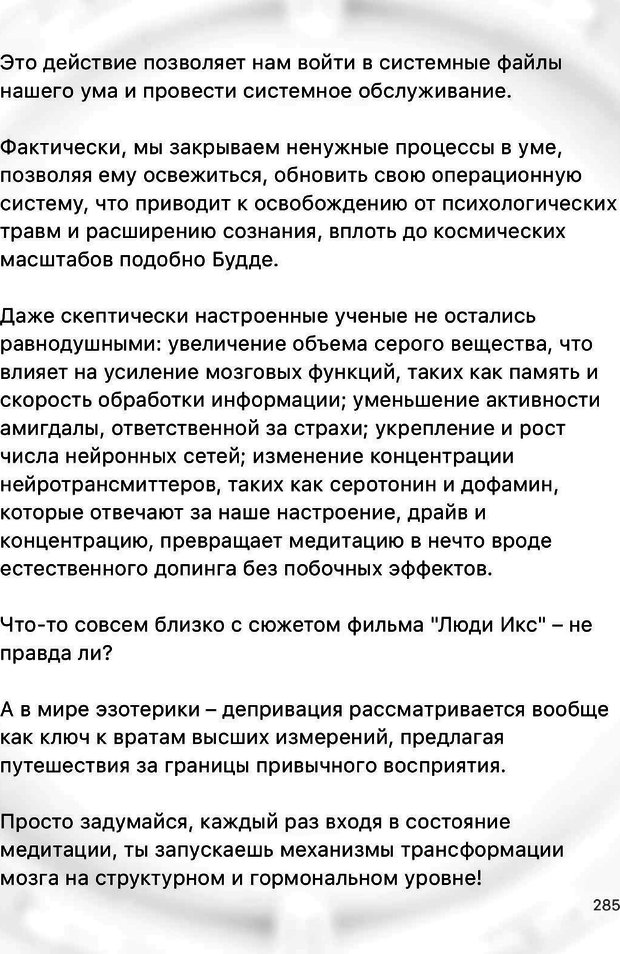 Это действие позволяет нам войти в системные файлы нашего ума и провести системное обслуживание.

Фактически, мы закрываем ненужные процессы в уме, позволяя ему освежиться, обновить свою операционную систему, что приводит к освобождению от психологических травм и расширению сознания, вплоть до космических масштабов подобно Будде.

Даже скептически настроенные ученые не остались равнодушными: увеличение объема серого вещества, что влияет на усиление мозговых функций, таких как память и скорость обработки информации; уменьшение активности амигдалы, ответственной за страхи; укрепление и рост числа нейронных сетей; изменение концентрации нейротрансмиттеров, таких как серотонин и дофамин, которые отвечают за наше настроение, драйв и концентрацию, превращает медитацию в нечто вроде естественного допинга без побочных эффектов.

Что-то совсем близко с сюжетом фильма "Люди Икс" – не правда ли?

А в мире эзотерики – депривация рассматривается вообще как ключ к вратам высших измерений, предлагая путешествия за границы привычного восприятия.

Просто задумайся, каждый раз входя в состояние медитации, ты запускаешь механизмы трансформации мозга на структурном и гормональном уровне!

285